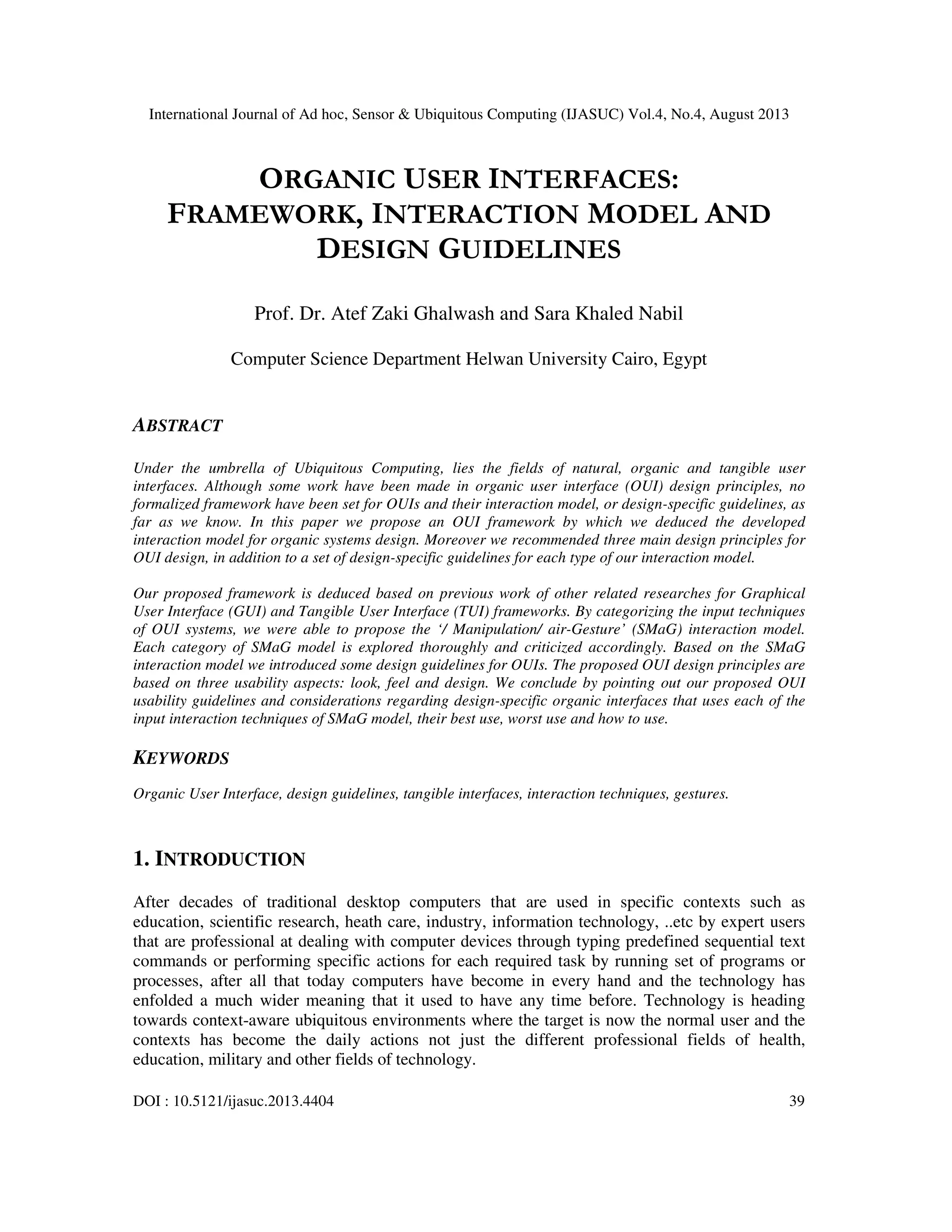 International Journal of Ad hoc, Sensor & Ubiquitous Computing (IJASUC) Vol.4, No.4, August 2013

ORGANIC USER INTERFACES: FRAMEWORK, INTERACTION MODEL AND DESIGN GUIDELINES

Prof. Dr. Atef Zaki Ghalwash and Sara Khaled Nabil

Computer Science Department Helwan University Cairo, Egypt

ABSTRACT

Under the umbrella of Ubiquitous Computing, lies the fields of natural, organic and tangible user interfaces. Although some work have been made in organic user interface (OUI) design principles, no formalized framework have been set for OUIs and their interaction model, or design-specific guidelines, as far as we know. In this paper we propose an OUI framework by which we deduced the developed interaction model for organic systems design. Moreover we recommended three main design principles for OUI design, in addition to a set of design-specific guidelines for each type of our interaction model.

Our proposed framework is deduced based on previous work of other related researches for Graphical User Interface (GUI) and Tangible User Interface (TUI) frameworks. By categorizing the input techniques of OUI systems, we were able to propose the '/ Manipulation/ air-Gesture' (SMaG) interaction model. Each category of SMaG model is explored thoroughly and criticized accordingly. Based on the SMaG interaction model we introduced some design guidelines for OUIs. The proposed OUI design principles are based on three usability aspects: look, feel and design. We conclude by pointing out our proposed OUI usability guidelines and considerations regarding design-specific organic interfaces that uses each of the input interaction techniques of SMaG model, their best use, worst use and how to use.

KEYWORDS

Organic User Interface, design guidelines, tangible interfaces, interaction techniques, gestures.

1. INTRODUCTION

After decades of traditional desktop computers that are used in specific contexts such as education, scientific research, heath care, industry, information technology, ..etc by expert users that are professional at dealing with computer devices through typing predefined sequential text commands or performing specific actions for each required task by running set of programs or processes, after all that today computers have become in every hand and the technology has enfolded a much wider meaning that it used to have any time before. Technology is heading towards context-aware ubiquitous environments where the target is now the normal user and the contexts has become the daily actions not just the different professional fields of health, education, military and other fields of technology.

DOI : 10.5121/ijasuc.2013.4404 39